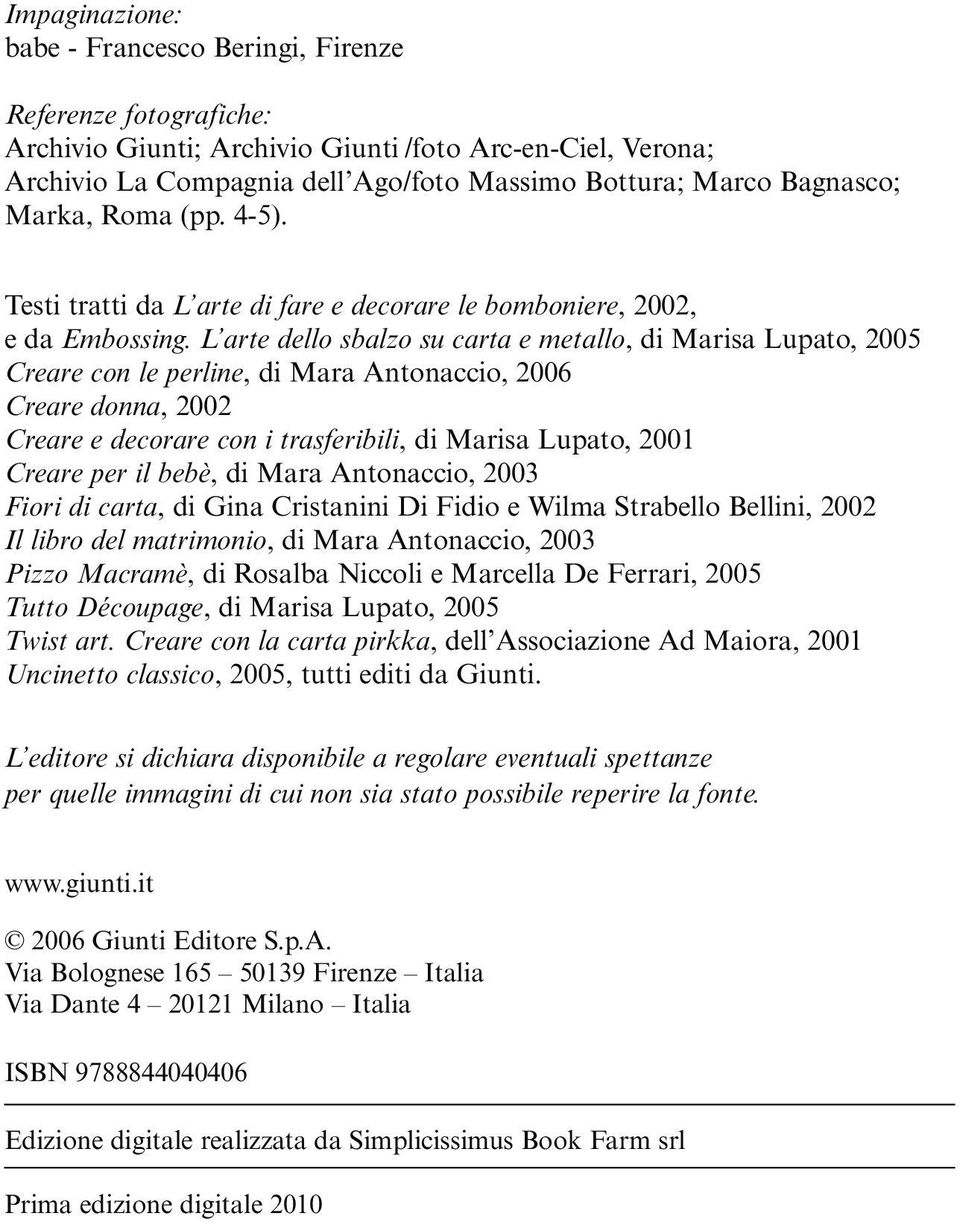 Impaginazione:
babe - Francesco Beringi, Firenze

Referenze fotografiche:
Archivio Giunti; Archivio Giunti /foto Arc-en-Ciel, Verona; Archivio La Compagnia dell'Ago/foto Massimo Bottura; Marco Bagnasco; Marka, Roma (pp. 4-5).

Testi tratti da L'arte di fare e decorare le bomboniere, 2002,
e da Embossing. L'arte dello sbalzo su carta e metallo, di Marisa Lupato, 2005
Creare con le perline, di Mara Antonaccio, 2006
Creare donna, 2002
Creare e decorare con i trasferibili, di Marisa Lupato, 2001
Creare per il bebè, di Mara Antonaccio, 2003
Fiori di carta, di Gina Cristanini Di Fidio e Wilma Strabello Bellini, 2002
Il libro del matrimonio, di Mara Antonaccio, 2003
Pizzo Macramè, di Rosalba Niccoli e Marcella De Ferrari, 2005
Tutto Découpage, di Marisa Lupato, 2005
Twist art. Creare con la carta pirkka, dell'Associazione Ad Maiora, 2001
Uncinetto classico, 2005, tutti editi da Giunti.

L'editore si dichiara disponibile a regolare eventuali spettanze
per quelle immagini di cui non sia stato possibile reperire la fonte.

www.giunti.it

© 2006 Giunti Editore S.p.A.
Via Bolognese 165 – 50139 Firenze – Italia
Via Dante 4 – 20121 Milano – Italia

ISBN 9788844040406

Edizione digitale realizzata da Simplicissimus Book Farm srl

Prima edizione digitale 2010